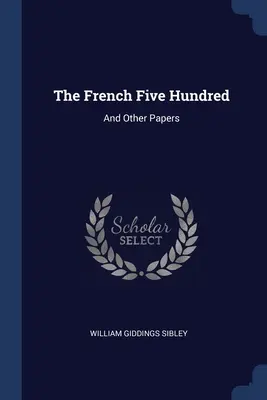 The French Five Hundred

And Other Papers

Scholar
SELECT

WILLIAM GIDDINGS SIBLEY